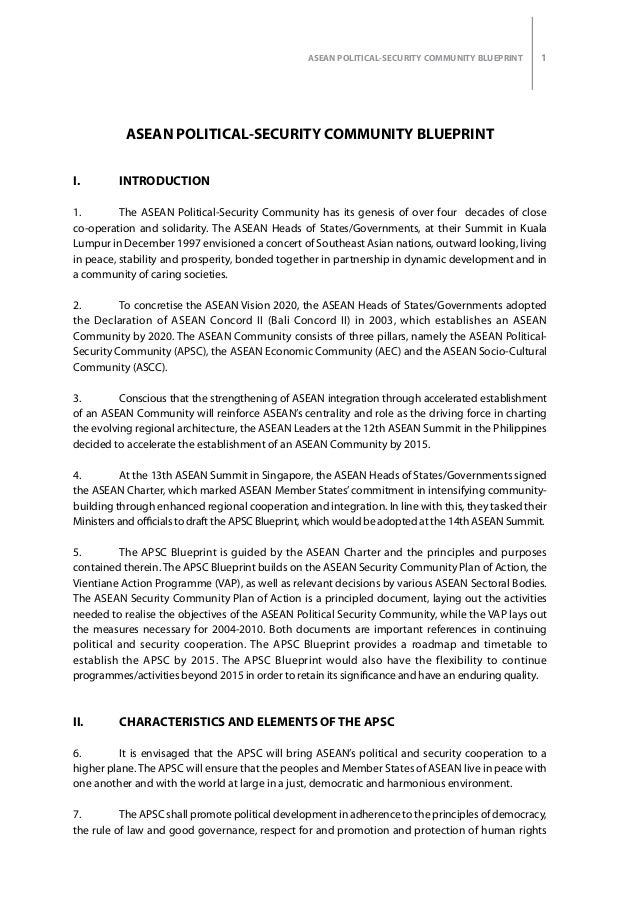 ASEAN POLITICAL-SECURITY COMMUNITY BLUEPRINT 1

ASEAN POLITICAL-SECURITY COMMUNITY BLUEPRINT

I. INTRODUCTION

1. The ASEAN Political-Security Community has its genesis of over four decades of close co-operation and solidarity. The ASEAN Heads of States/Governments, at their Summit in Kuala Lumpur in December 1997 envisioned a concert of Southeast Asian nations, outward looking, living in peace, stability and prosperity, bonded together in partnership in dynamic development and in a community of caring societies.

2. To concretise the ASEAN Vision 2020, the ASEAN Heads of States/Governments adopted the Declaration of ASEAN Concord II (Bali Concord II) in 2003, which establishes an ASEAN Community by 2020. The ASEAN Community consists of three pillars, namely the ASEAN Political-Security Community (APSC), the ASEAN Economic Community (AEC) and the ASEAN Socio-Cultural Community (ASCC).

3. Conscious that the strengthening of ASEAN integration through accelerated establishment of an ASEAN Community will reinforce ASEAN's centrality and role as the driving force in charting the evolving regional architecture, the ASEAN Leaders at the 12th ASEAN Summit in the Philippines decided to accelerate the establishment of an ASEAN Community by 2015.

4. At the 13th ASEAN Summit in Singapore, the ASEAN Heads of States/Governments signed the ASEAN Charter, which marked ASEAN Member States' commitment in intensifying community-building through enhanced regional cooperation and integration. In line with this, they tasked their Ministers and officials to draft the APSC Blueprint, which would be adopted at the 14th ASEAN Summit.

5. The APSC Blueprint is guided by the ASEAN Charter and the principles and purposes contained therein. The APSC Blueprint builds on the ASEAN Security Community Plan of Action, the Vientiane Action Programme (VAP), as well as relevant decisions by various ASEAN Sectoral Bodies. The ASEAN Security Community Plan of Action is a principled document, laying out the activities needed to realise the objectives of the ASEAN Political Security Community, while the VAP lays out the measures necessary for 2004-2010. Both documents are important references in continuing political and security cooperation. The APSC Blueprint provides a roadmap and timetable to establish the APSC by 2015. The APSC Blueprint would also have the flexibility to continue programmes/activities beyond 2015 in order to retain its significance and have an enduring quality.

II. CHARACTERISTICS AND ELEMENTS OF THE APSC

6. It is envisaged that the APSC will bring ASEAN's political and security cooperation to a higher plane. The APSC will ensure that the peoples and Member States of ASEAN live in peace with one another and with the world at large in a just, democratic and harmonious environment.

7. The APSC shall promote political development in adherence to the principles of democracy, the rule of law and good governance, respect for and promotion and protection of human rights